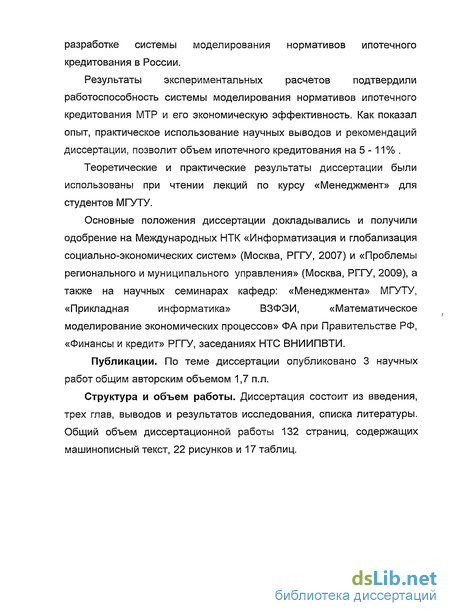 разработке системы моделирования нормативов ипотечного кредитования в России.

Результаты экспериментальных расчетов подтвердили работоспособность системы моделирования нормативов ипотечного кредитования МТР и его экономическую эффективность. Как показал опыт, практическое использование научных выводов и рекомендаций диссертации, позволит объем ипотечного кредитования на 5 - 11% .

Теоретические и практические результаты диссертации были использованы при чтении лекций по курсу «Менеджмент» для студентов МГУТУ.

Основные положения диссертации докладывались и получили одобрение на Международных НТК «Информатизация и глобализация социально-экономических систем» (Москва, РГГУ, 2007) и «Проблемы регионального и муниципального управления» (Москва, РГГУ, 2009), а также на научных семинарах кафедр: «Менеджмента» МГУТУ, «Прикладная информатика» ВЗФЭИ, «Математическое моделирование экономических процессов» ФА при Правительстве РФ, «Финансы и кредит» РГГУ, заседаниях НТС ВНИИПВТИ.

Публикации. По теме диссертации опубликовано 3 научных работ общим авторским объемом 1,7 п.л.

Структура и объем работы. Диссертация состоит из введения, трех глав, выводов и результатов исследования, списка литературы. Общий объем диссертационной работы 132 страниц, содержащих машинописный текст, 22 рисунков и 17 таблиц.

dsLib.net
библиотека диссертаций